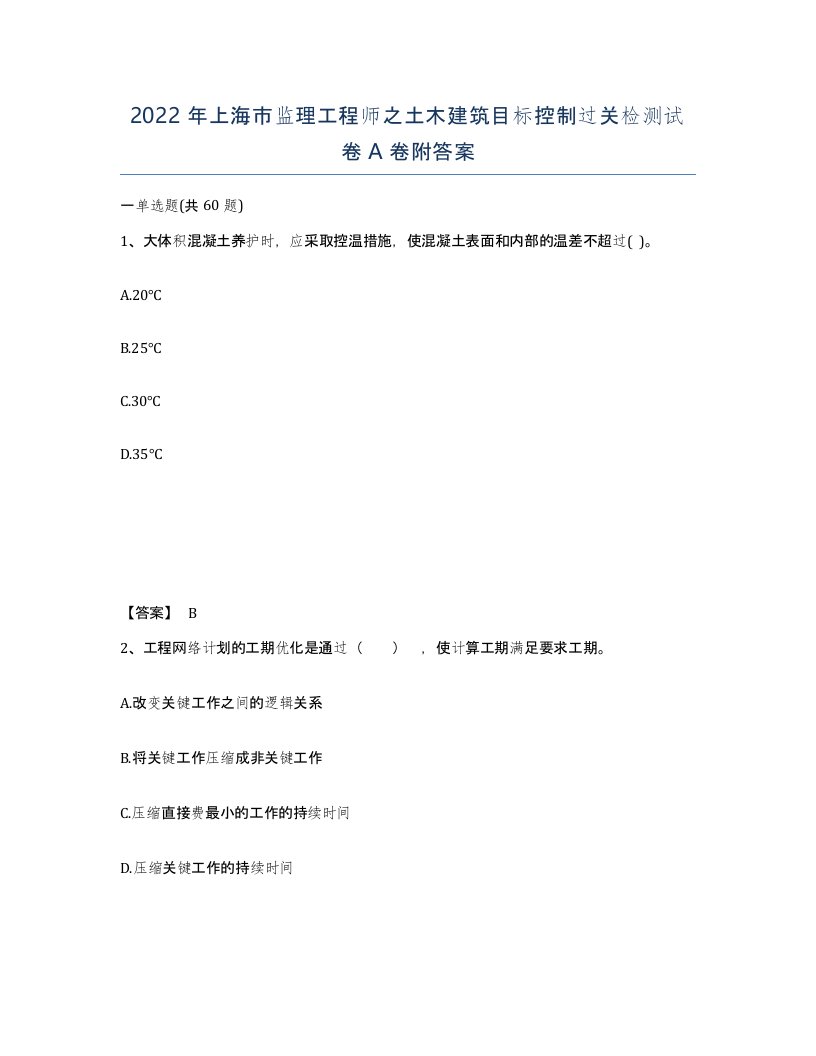 2022 年上海市监理工程师之土木建筑目标控制过关检测试卷 A 卷附答案

一单选题(共 60 题)

1、大体积混凝土养护时，应采取控温措施，使混凝土表面和内部的温差不超过( )。

A.20°C

B.25°C

C.30°C

D.35°C

【答案】 B

2、工程网络计划的工期优化是通过（ ），使计算工期满足要求工期。

A.改变关键工作之间的逻辑关系

B.将关键工作压缩成非关键工作

C.压缩直接费最小的工作的持续时间

D.压缩关键工作的持续时间